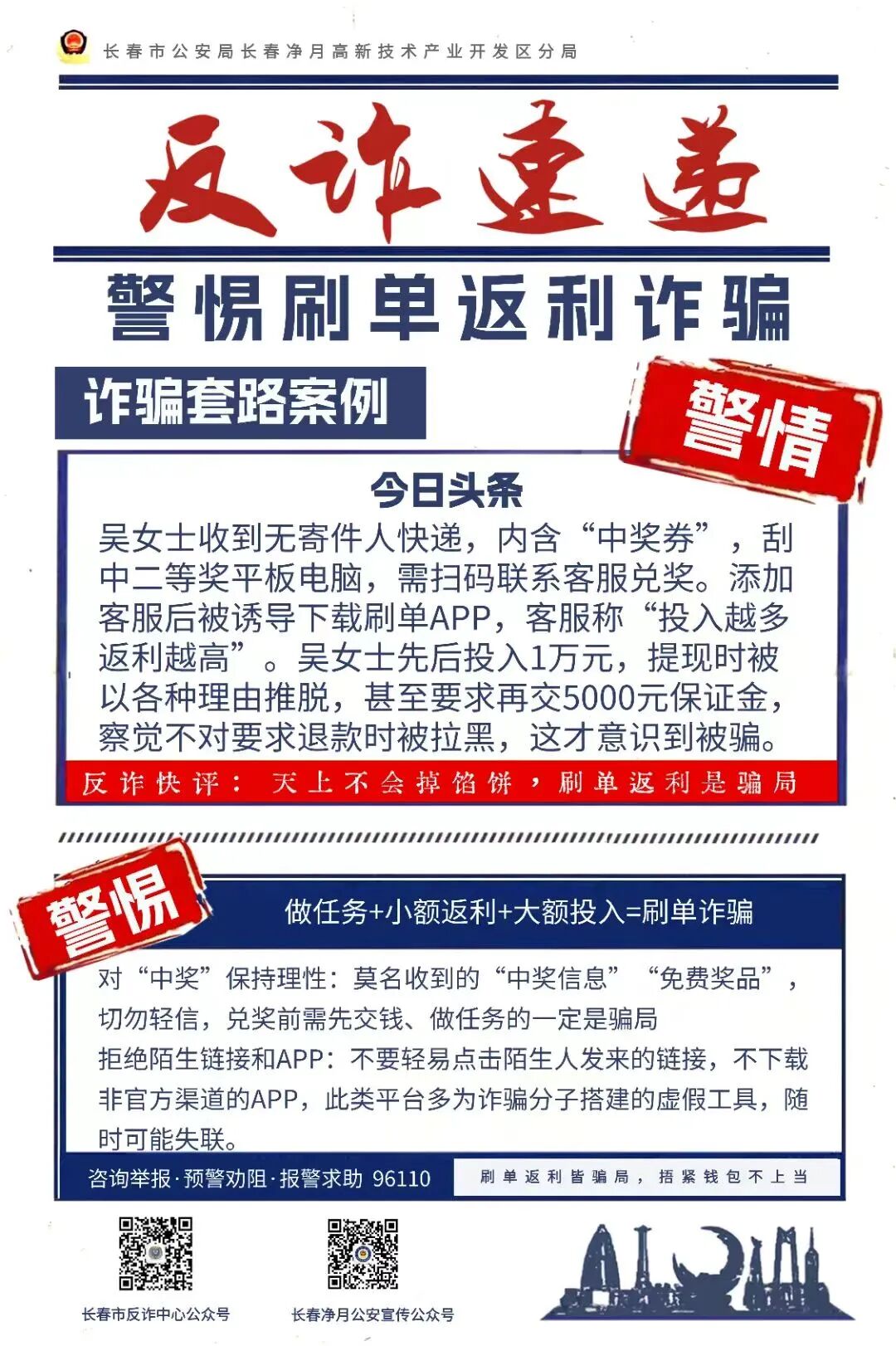 长春市公安局长春净月高新技术产业开发区分局

反诈速递

警惕刷单返利诈骗

诈骗套路案例

警情

今日头条

吴女士收到无寄件人快递，内含“中奖券”，刮中二等奖平板电脑，需扫码联系客服兑奖。添加客服后被诱导下载刷单APP，客服称“投入越多返利越高”。吴女士先后投入1万元，提现时被以各种理由推脱，甚至要求再交5000元保证金，察觉不对要求退款时被拉黑，这才意识到被骗。

反诈快评：天上不会掉馅饼，刷单返利是骗局

警惕

做任务+小额返利+大额投入=刷单诈骗

对“中奖”保持理性：莫名收到的“中奖信息”“免费奖品”，切勿轻信，兑奖前需先交钱、做任务的一定是骗局
拒绝陌生链接和APP：不要轻易点击陌生人发来的链接，不下载非官方渠道的APP，此类平台多为诈骗分子搭建的虚假工具，随时可能失联。

咨询举报·预警劝阻·报警求助 96110

刷单返利皆骗局，捂紧钱包不上当

长春市反诈中心公众号

长春净月公安宣传公众号